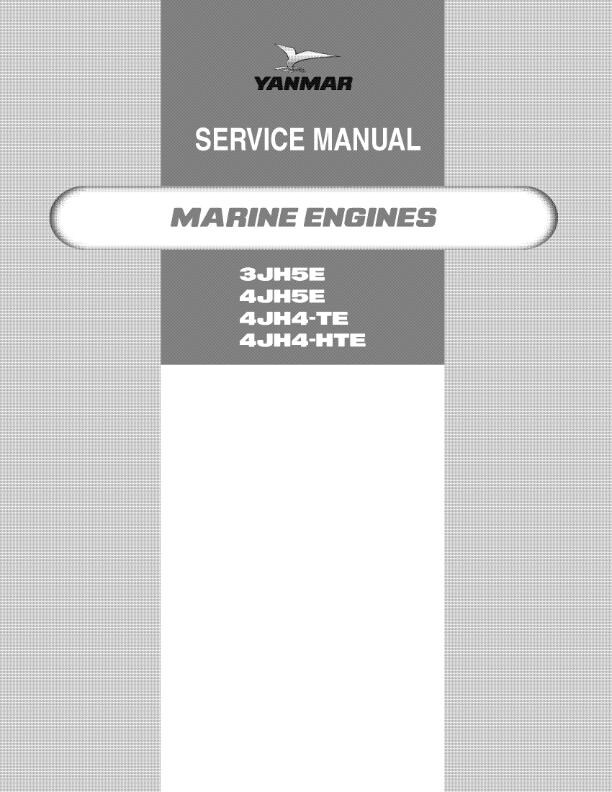 YANMAR

SERVICE MANUAL

MARINE ENGINES

3JH5E
4JH5E
4JH4-TE
4JH4-HTE